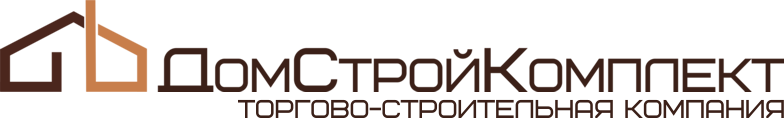 ДомСтройКомплект
ТОРГОВО-СТРОИТЕЛЬНАЯ КОМПАНИЯ